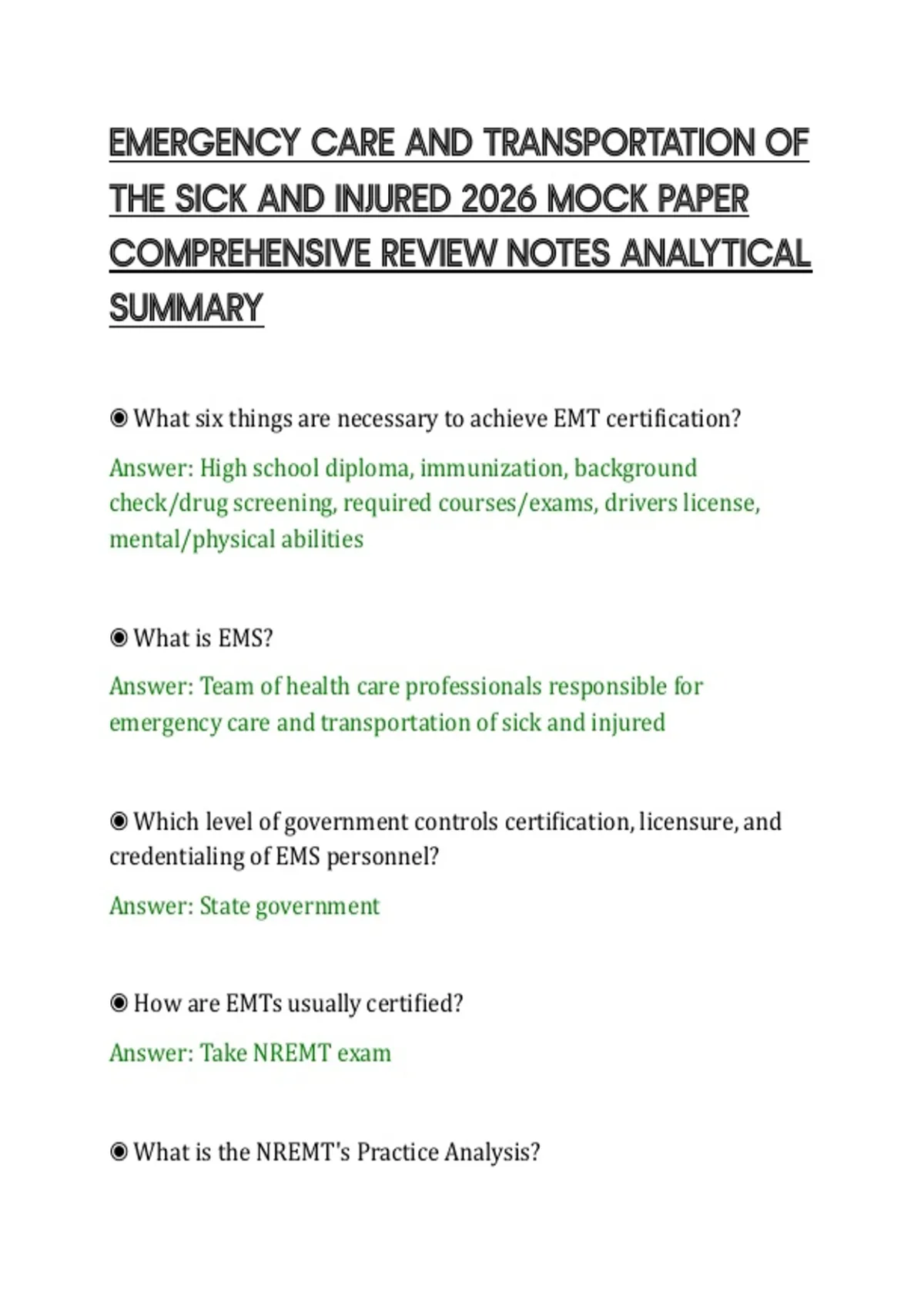 EMERGENCY CARE AND TRANSPORTATION OF THE SICK AND INJURED 2026 MOCK PAPER COMPREHENSIVE REVIEW NOTES ANALYTICAL SUMMARY

◉ What six things are necessary to achieve EMT certification?

Answer: High school diploma, immunization, background check/drug screening, required courses/exams, drivers license, mental/physical abilities

◉ What is EMS?

Answer: Team of health care professionals responsible for emergency care and transportation of sick and injured

◉ Which level of government controls certification, licensure, and credentialing of EMS personnel?

Answer: State government

◉ How are EMTs usually certified?

Answer: Take NREMT exam

◉ What is the NREMT's Practice Analysis?